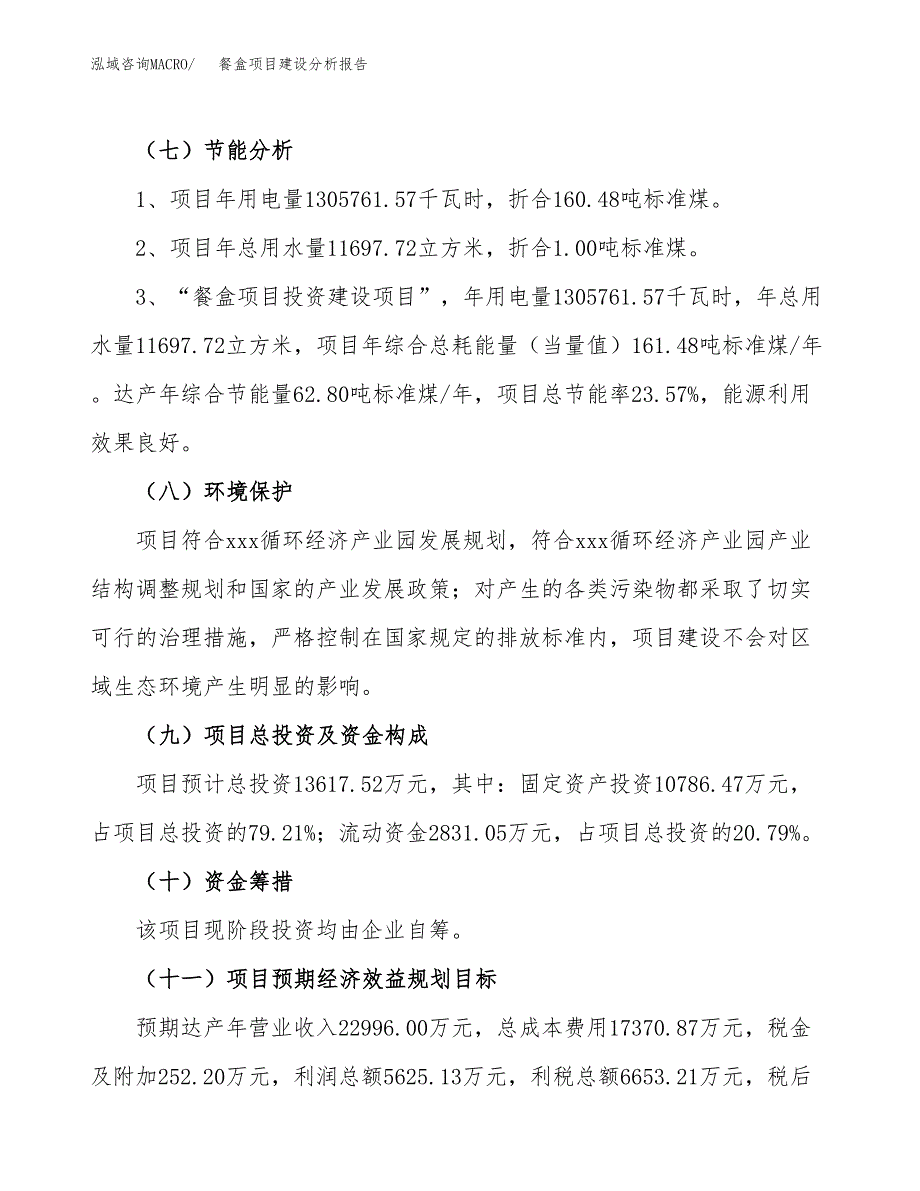 泓域咨询MACRO/　餐盒项目建设分析报告

（七）节能分析

1、项目年用电量1305761.57千瓦时，折合160.48吨标准煤。

2、项目年总用水量11697.72立方米，折合1.00吨标准煤。

3、“餐盒项目投资建设项目”，年用电量1305761.57千瓦时，年总用水量11697.72立方米，项目年综合总耗能量（当量值）161.48吨标准煤/年。达产年综合节能量62.80吨标准煤/年，项目总节能率23.57%，能源利用效果良好。

（八）环境保护

项目符合xxx循环经济产业园发展规划，符合xxx循环经济产业园产业结构调整规划和国家的产业发展政策；对产生的各类污染物都采取了切实可行的治理措施，严格控制在国家规定的排放标准内，项目建设不会对区域生态环境产生明显的影响。

（九）项目总投资及资金构成

项目预计总投资13617.52万元，其中：固定资产投资10786.47万元，占项目总投资的79.21%；流动资金2831.05万元，占项目总投资的20.79%。

（十）资金筹措

该项目现阶段投资均由企业自筹。

（十一）项目预期经济效益规划目标

预期达产年营业收入22996.00万元，总成本费用17370.87万元，税金及附加252.20万元，利润总额5625.13万元，利税总额6653.21万元，税后